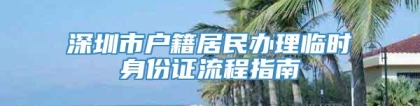 深圳市户籍居民办理临时身份证流程指南